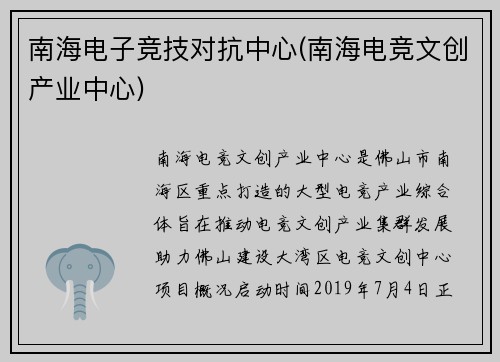 南海电子竞技对抗中心(南海电竞文创产业中心)

南海电竞文创产业中心是佛山市南海区重点打造的大型电竞产业综合体旨在推动电竞文创产业集群发展助力佛山建设大湾区电竞文创中心项目概况启动时间2019年7月4日正